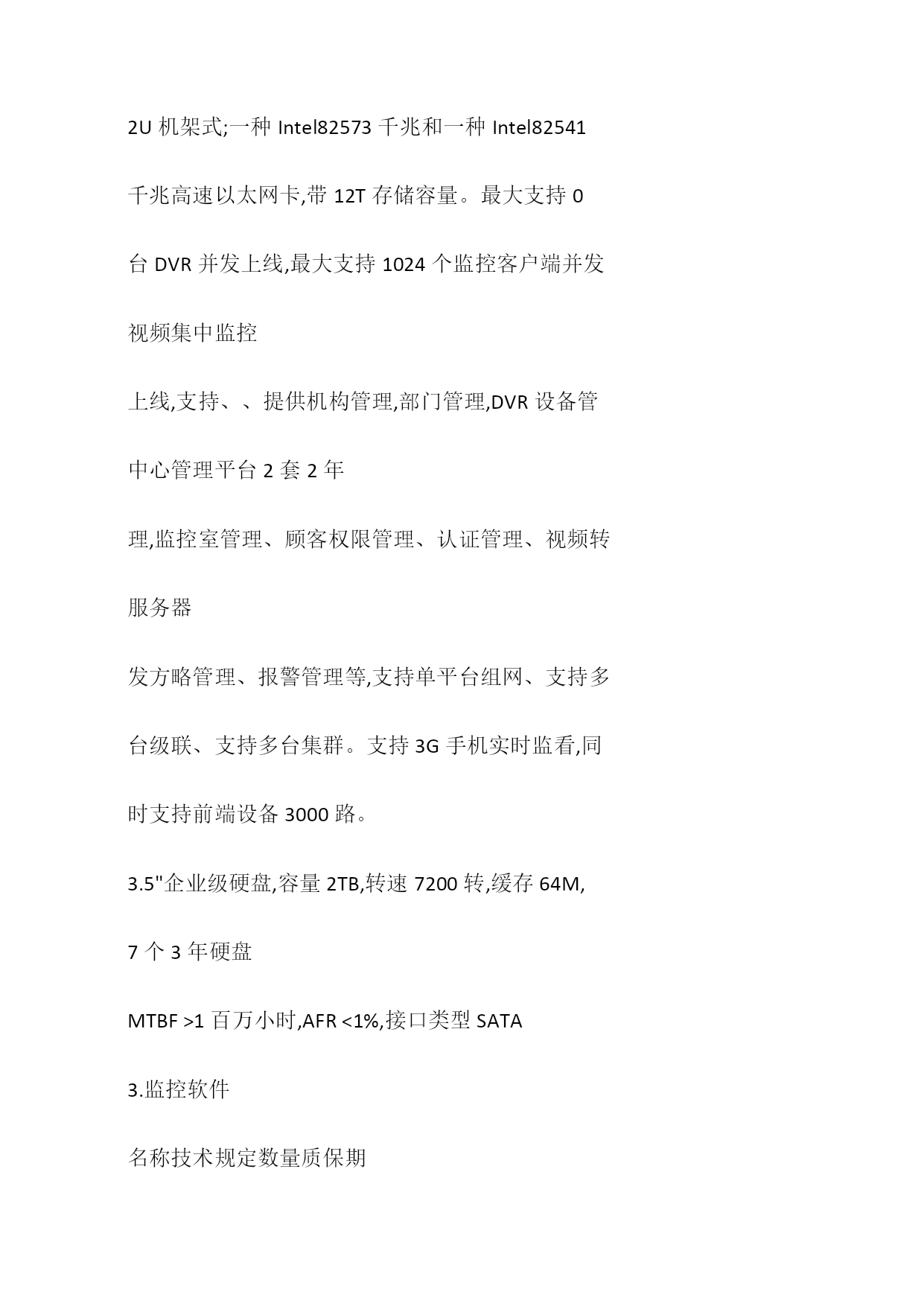 2U 机架式;一种 Intel82573 千兆和一种 Intel82541

千兆高速以太网卡,带 12T 存储容量。最大支持 0

台 DVR 并发上线,最大支持 1024 个监控客户端并发

视频集中监控

上线,支持、、提供机构管理,部门管理,DVR 设备管

中心管理平台 2 套 2 年

理,监控室管理、顾客权限管理、认证管理、视频转

服务器

发方略管理、报警管理等,支持单平台组网、支持多

台级联、支持多台集群。支持 3G 手机实时监看,同

时支持前端设备 3000 路。

3.5"企业级硬盘,容量 2TB,转速 7200 转,缓存 64M,

7 个 3 年硬盘

MTBF >1 百万小时,AFR <1%,接口类型 SATA

3.监控软件

名称技术规定数量质保期